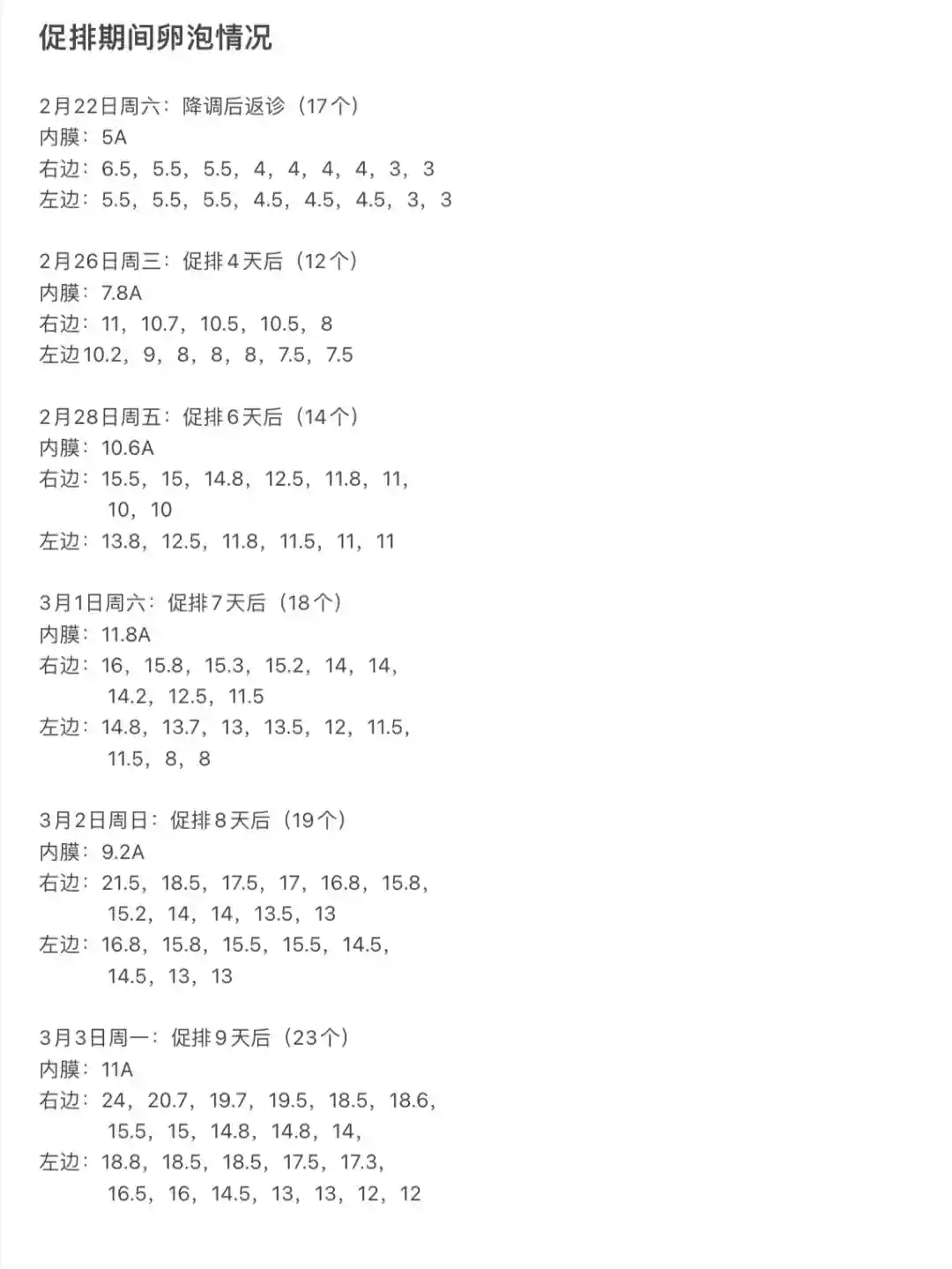 促排期间卵泡情况

2月22日周六：降调后返诊（17个）
内膜：5A
右边：6.5，5.5，5.5，4，4，4，4，3，3
左边：5.5，5.5，5.5，4.5，4.5，4.5，3，3

2月26日周三：促排4天后（12个）
内膜：7.8A
右边：11，10.7，10.5，10.5，8
左边10.2，9，8，8，8，7.5，7.5

2月28日周五：促排6天后（14个）
内膜：10.6A
右边：15.5，15，14.8，12.5，11.8，11，10，10
左边：13.8，12.5，11.8，11.5，11，11

3月1日周六：促排7天后（18个）
内膜：11.8A
右边：16，15.8，15.3，15.2，14，14，14.2，12.5，11.5
左边：14.8，13.7，13，13.5，12，11.5，11.5，8，8

3月2日周日：促排8天后（19个）
内膜：9.2A
右边：21.5，18.5，17.5，17，16.8，15.8，15.2，14，14，13.5，13
左边：16.8，15.8，15.5，15.5，14.5，14.5，13，13

3月3日周一：促排9天后（23个）
内膜：11A
右边：24，20.7，19.7，19.5，18.5，18.6，15.5，15，14.8，14.8，14，
左边：18.8，18.5，18.5，17.5，17.3，16.5，16，14.5，13，13，12，12